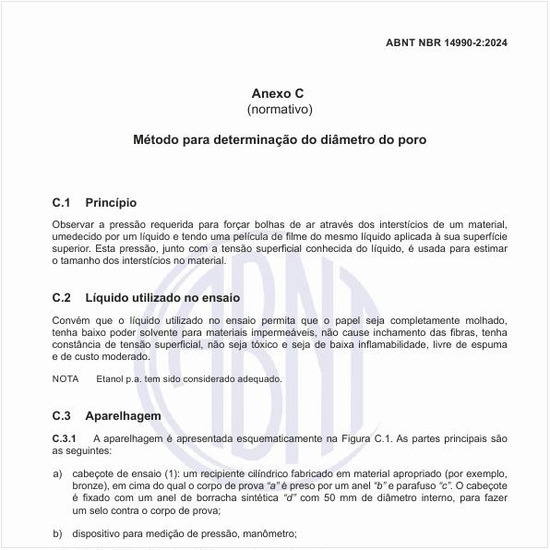 ABNT NBR 14990-2:2024

Anexo C
(normativo)

Método para determinação do diâmetro do poro

C.1 Princípio

Observar a pressão requerida para forçar bolhas de ar através dos interstícios de um material, umedecido por um líquido e tendo uma película de filme do mesmo líquido aplicada à sua superfície superior. Esta pressão, junto com a tensão superficial conhecida do líquido, é usada para estimar o tamanho dos interstícios no material.

C.2 Líquido utilizado no ensaio

Convém que o líquido utilizado no ensaio permita que o papel seja completamente molhado, tenha baixo poder solvente para materiais impermeáveis, não cause inchamento das fibras, tenha constância de tensão superficial, não seja tóxico e seja de baixa inflamabilidade, livre de espuma e de custo moderado.

NOTA Etanol p.a. tem sido considerado adequado.

C.3 Aparelhagem

C.3.1 A aparelhagem é apresentada esquematicamente na Figura C.1. As partes principais são as seguintes:

a) cabeçote de ensaio (1): um recipiente cilíndrico fabricado em material apropriado (por exemplo, bronze), em cima do qual o corpo de prova "a" é preso por um anel "b" e parafuso "c". O cabeçote é fixado com um anel de borracha sintética "d" com 50 mm de diâmetro interno, para fazer um selo contra o corpo de prova;

b) dispositivo para medição de pressão, manômetro;